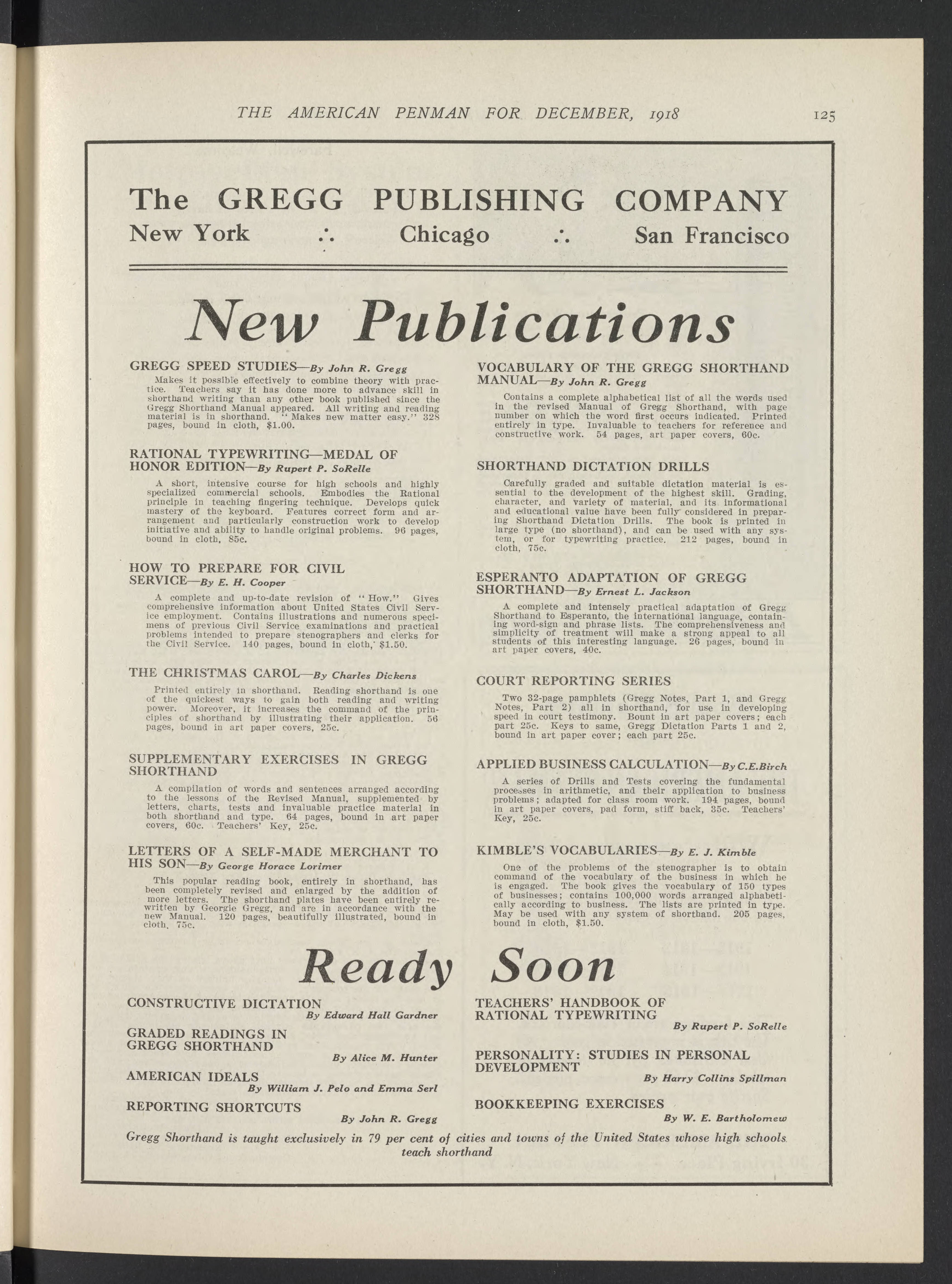 THE AMERICAN PENMAN FOR DECEMBER, 1918

125

The GREGG PUBLISHING COMPANY

New York ∴ Chicago ∴ San Francisco

New Publications

GREGG SPEED STUDIES—By John R. Gregg

Makes it possible effectively to combine theory with practice. Teachers say it has done more to advance skill in shorthand writing than any other book published since the Gregg Shorthand Manual appeared. All writing and reading material is in shorthand. "Makes new matter easy." 328 pages, bound in cloth, $1.00.

RATIONAL TYPEWRITING—MEDAL OF HONOR EDITION—By Rupert P. SoRelle

A short, intensive course for high schools and highly specialized commercial schools. Embodies the Rational principle in teaching fingering technique. Develops quick mastery of the keyboard. Features correct form and arrangement and particularly construction work to develop initiative and ability to handle original problems. 96 pages, bound in cloth, 85c.

HOW TO PREPARE FOR CIVIL SERVICE—By E. H. Cooper

A complete and up-to-date revision of "How." Gives comprehensive information about United States Civil Service employment. Contains illustrations and numerous specimens of previous Civil Service examinations and practical problems intended to prepare stenographers and clerks for the Civil Service. 140 pages, bound in cloth, $1.50.

THE CHRISTMAS CAROL—By Charles Dickens

Printed entirely in shorthand. Reading shorthand is one of the quickest ways to gain both reading and writing power. Moreover, it increases the command of the principles of shorthand by illustrating their application. 56 pages, bound in art paper covers, 25c.

SUPPLEMENTARY EXERCISES IN GREGG SHORTHAND

A compilation of words and sentences arranged according to the lessons of the Revised Manual, supplemented by letters, charts, tests and invaluable practice material in both shorthand and type. 64 pages, bound in art paper covers, 60c. Teachers' Key, 25c.

LETTERS OF A SELF-MADE MERCHANT TO HIS SON—By George Horace Lorimer

This popular reading book, entirely in shorthand, has been completely revised and enlarged by the addition of more letters. The shorthand plates have been entirely rewritten by Georgie Gregg, and are in accordance with the new Manual. 120 pages, beautifully illustrated, bound in cloth, 75c.

VOCABULARY OF THE GREGG SHORTHAND MANUAL—By John R. Gregg

Contains a complete alphabetical list of all the words used in the revised Manual of Gregg Shorthand, with page number on which the word first occurs indicated. Printed entirely in type. Invaluable to teachers for reference and constructive work. 54 pages, art paper covers, 60c.

SHORTHAND DICTATION DRILLS

Carefully graded and suitable dictation material is essential to the development of the highest skill. Grading, character, and variety of material, and its informational and educational value have been fully considered in preparing Shorthand Dictation Drills. The book is printed in large type (no shorthand), and can be used with any system, or for typewriting practice. 212 pages, bound in cloth, 75c.

ESPERANTO ADAPTATION OF GREGG SHORTHAND—By Ernest L. Jackson

A complete and intensely practical adaptation of Gregg Shorthand to Esperanto, the international language, containing word-sign and phrase lists. The comprehensiveness and simplicity of treatment will make a strong appeal to all students of this interesting language. 26 pages, bound in art paper covers, 40c.

COURT REPORTING SERIES

Two 32-page pamphlets (Gregg Notes, Part 1, and Gregg Notes, Part 2) all in shorthand, for use in developing speed in court testimony. Bount in art paper covers; each part 25c. Keys to same, Gregg Dictation Parts 1 and 2, bound in art paper cover; each part 25c.

APPLIED BUSINESS CALCULATION—By C.E.Birch

A series of Drills and Tests covering the fundamental processes in arithmetic, and their application to business problems; adapted for class room work. 194 pages, bound in art paper covers, pad form, stiff back, 35c. Teachers' Key, 25c.

KIMBLE'S VOCABULARIES—By E. J. Kimble

One of the problems of the stenographer is to obtain command of the vocabulary of the business in which he is engaged. The book gives the vocabulary of 150 types of businesses; contains 100,000 words arranged alphabetically according to business. The lists are printed in type. May be used with any system of shorthand. 205 pages, bound in cloth, $1.50.

Ready Soon

CONSTRUCTIVE DICTATION
By Edward Hall Gardner

GRADED READINGS IN GREGG SHORTHAND
By Alice M. Hunter

AMERICAN IDEALS
By William J. Pelo and Emma Serl

REPORTING SHORTCUTS
By John R. Gregg

TEACHERS' HANDBOOK OF RATIONAL TYPEWRITING
By Rupert P. SoRelle

PERSONALITY: STUDIES IN PERSONAL DEVELOPMENT
By Harry Collins Spillman

BOOKKEEPING EXERCISES
By W. E. Bartholomew

Gregg Shorthand is taught exclusively in 79 per cent of cities and towns of the United States whose high schools teach shorthand